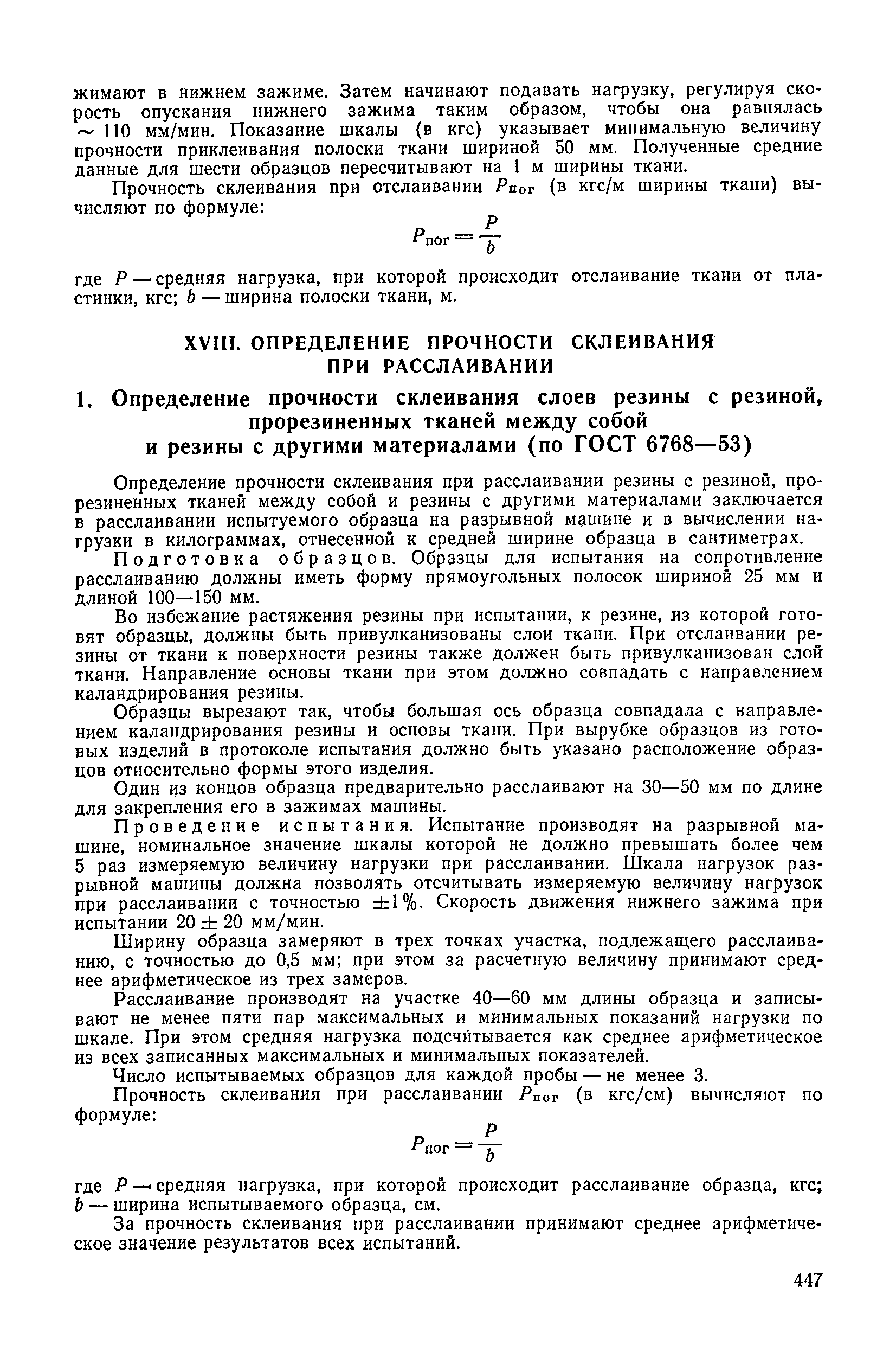 жимают в нижнем зажиме. Затем начинают подавать нагрузку, регулируя скорость опускания нижнего зажима таким образом, чтобы она равнялась $\sim 110$ мм/мин. Показание шкалы (в кгс) указывает минимальную величину прочности приклеивания полоски ткани шириной 50 мм. Полученные средние данные для шести образцов пересчитывают на 1 м ширины ткани.

Прочность склеивания при отслаивании $P_{\text{пог}}$ (в кгс/м ширины ткани) вычисляют по формуле:

$P_{\text{пог}} = \frac{P}{b}$

где $P$ — средняя нагрузка, при которой происходит отслаивание ткани от пластинки, кгс; $b$ — ширина полоски ткани, м.

XVIII. ОПРЕДЕЛЕНИЕ ПРОЧНОСТИ СКЛЕИВАНИЯ ПРИ РАССЛАИВАНИИ

1. Определение прочности склеивания слоев резины с резиной, прорезиненных тканей между собой и резины с другими материалами (по ГОСТ 6768—53)

Определение прочности склеивания при расслаивании резины с резиной, прорезиненных тканей между собой и резины с другими материалами заключается в расслаивании испытуемого образца на разрывной машине и в вычислении нагрузки в килограммах, отнесенной к средней ширине образца в сантиметрах.

Подготовка образцов. Образцы для испытания на сопротивление расслаиванию должны иметь форму прямоугольных полосок шириной 25 мм и длиной 100—150 мм.

Во избежание растяжения резины при испытании, к резине, из которой готовят образцы, должны быть привулканизованы слои ткани. При отслаивании резины от ткани к поверхности резины также должен быть привулканизован слой ткани. Направление основы ткани при этом должно совпадать с направлением каландрирования резины.

Образцы вырезают так, чтобы большая ось образца совпадала с направлением каландрирования резины и основы ткани. При вырубке образцов из готовых изделий в протоколе испытания должно быть указано расположение образцов относительно формы этого изделия.

Один из концов образца предварительно расслаивают на 30—50 мм по длине для закрепления его в зажимах машины.

Проведение испытания. Испытание производят на разрывной машине, номинальное значение шкалы которой не должно превышать более чем 5 раз измеряемую величину нагрузки при расслаивании. Шкала нагрузок разрывной машины должна позволять отсчитывать измеряемую величину нагрузок при расслаивании с точностью $\pm 1\%$. Скорость движения нижнего зажима при испытании $20 \pm 20$ мм/мин.

Ширину образца замеряют в трех точках участка, подлежащего расслаиванию, с точностью до 0,5 мм; при этом за расчетную величину принимают среднее арифметическое из трех замеров.

Расслаивание производят на участке 40—60 мм длины образца и записывают не менее пяти пар максимальных и минимальных показаний нагрузки по шкале. При этом средняя нагрузка подсчитывается как среднее арифметическое из всех записанных максимальных и минимальных показателей.

Число испытываемых образцов для каждой пробы — не менее 3.

Прочность склеивания при расслаивании $P_{\text{пог}}$ (в кгс/см) вычисляют по формуле:

$P_{\text{пог}} = \frac{P}{b}$

где $P$ — средняя нагрузка, при которой происходит расслаивание образца, кгс; $b$ — ширина испытываемого образца, см.

За прочность склеивания при расслаивании принимают среднее арифметическое значение результатов всех испытаний.

447